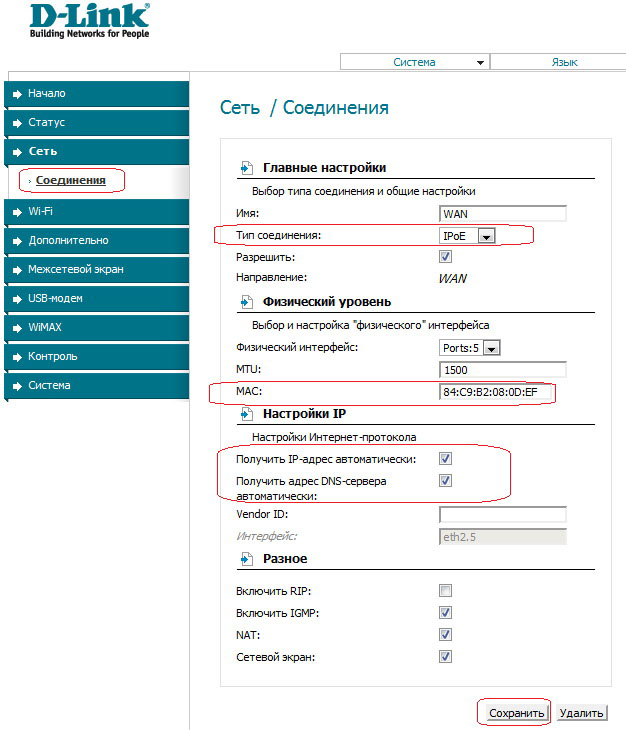 D-Link
Building Networks for People

Система
Язык

Начало
Статус
Сеть
Соединения
Wi-Fi
Дополнительно
Межсетевой экран
USB-модем
WiMAX
Контроль
Система

Сеть / Соединения

Главные настройки
Выбор типа соединения и общие настройки

Имя: WAN
Тип соединения: IPoE
Разрешить:
Направление: WAN

Физический уровень
Выбор и настройка "физического" интерфейса

Физический интерфейс: Ports:5
MTU: 1500
MAC: 84:C9:B2:08:0D:EF

Настройки IP
Настройки Интернет-протокола

Получить IP-адрес автоматически:
Получить адрес DNS-сервера автоматически:
Vendor ID:
Интерфейс: eth2.5

Разное

Включить RIP:
Включить IGMP:
NAT:
Сетевой экран:

Сохранить
Удалить